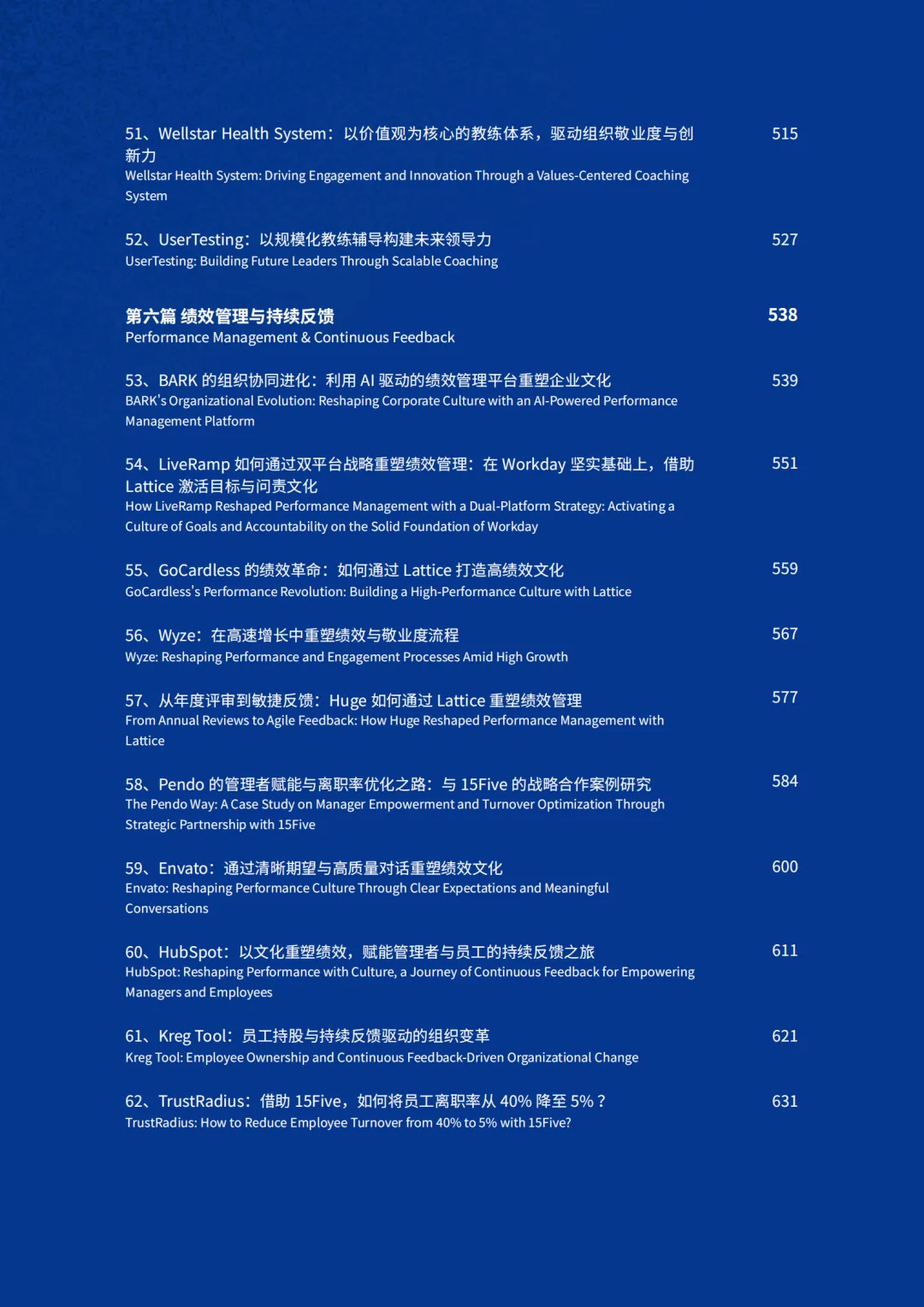 51、Wellstar Health System：以价值观为核心的教练体系，驱动组织敬业度与创新力 515
Wellstar Health System: Driving Engagement and Innovation Through a Values-Centered Coaching System

52、UserTesting：以规模化教练辅导构建未来领导力 527
UserTesting: Building Future Leaders Through Scalable Coaching

第六篇 绩效管理与持续反馈 538
Performance Management & Continuous Feedback

53、BARK 的组织协同进化：利用 AI 驱动的绩效管理平台重塑企业文化 539
BARK's Organizational Evolution: Reshaping Corporate Culture with an AI-Powered Performance Management Platform

54、LiveRamp 如何通过双平台战略重塑绩效管理：在 Workday 坚实基础上，借助 Lattice 激活目标与问责文化 551
How LiveRamp Reshaped Performance Management with a Dual-Platform Strategy: Activating a Culture of Goals and Accountability on the Solid Foundation of Workday

55、GoCardless 的绩效革命：如何通过 Lattice 打造高绩效文化 559
GoCardless's Performance Revolution: Building a High-Performance Culture with Lattice

56、Wyze：在高速增长中重塑绩效与敬业度流程 567
Wyze: Reshaping Performance and Engagement Processes Amid High Growth

57、从年度评审到敏捷反馈：Huge 如何通过 Lattice 重塑绩效管理 577
From Annual Reviews to Agile Feedback: How Huge Reshaped Performance Management with Lattice

58、Pendo 的管理者赋能与离职率优化之路：与 15Five 的战略合作案例研究 584
The Pendo Way: A Case Study on Manager Empowerment and Turnover Optimization Through Strategic Partnership with 15Five

59、Envato：通过清晰期望与高质量对话重塑绩效文化 600
Envato: Reshaping Performance Culture Through Clear Expectations and Meaningful Conversations

60、HubSpot：以文化重塑绩效，赋能管理者与员工的持续反馈之旅 611
HubSpot: Reshaping Performance with Culture, a Journey of Continuous Feedback for Empowering Managers and Employees

61、Kreg Tool：员工持股与持续反馈驱动的组织变革 621
Kreg Tool: Employee Ownership and Continuous Feedback-Driven Organizational Change

62、TrustRadius：借助 15Five，如何将员工离职率从 40% 降至 5%？ 631
TrustRadius: How to Reduce Employee Turnover from 40% to 5% with 15Five?